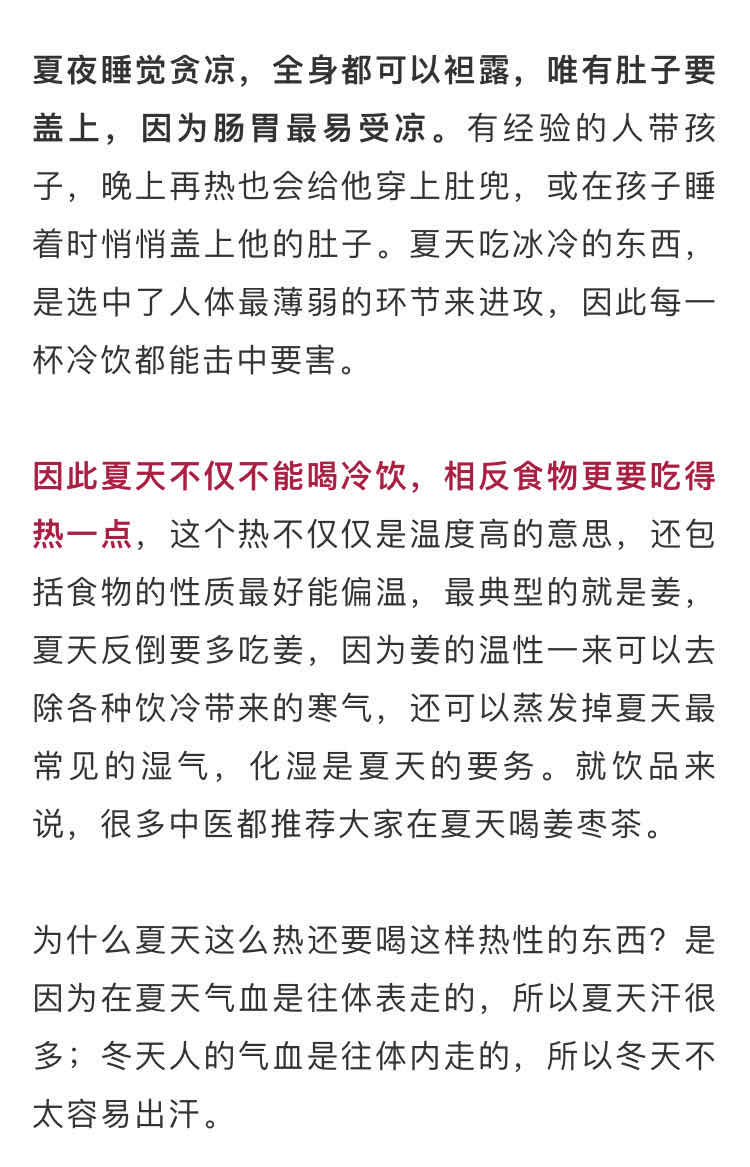 夏夜睡觉贪凉，全身都可以袒露，唯有肚子要盖上，因为肠胃最易受凉。有经验的人带孩子，晚上再热也会给他穿上肚兜，或在孩子睡着时悄悄盖上他的肚子。夏天吃冰冷的东西，是选中了人体最薄弱的环节来进攻，因此每一杯冷饮都能击中要害。

因此夏天不仅不能喝冷饮，相反食物更要吃得热一点，这个热不仅仅是温度高的意思，还包括食物的性质最好能偏温，最典型的就是姜，夏天反倒要多吃姜，因为姜的温性一来可以去除各种饮冷带来的寒气，还可以蒸发掉夏天最常见的湿气，化湿是夏天的要务。就饮品来说，很多中医都推荐大家在夏天喝姜枣茶。

为什么夏天这么热还要喝这样热性的东西？是因为在夏天气血是往体表走的，所以夏天汗很多；冬天人的气血是往体内走的，所以冬天不太容易出汗。